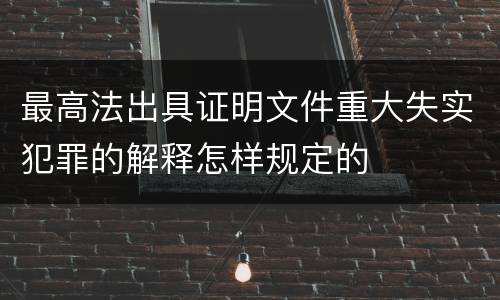 最高法出具证明文件重大失实犯罪的解释怎样规定的